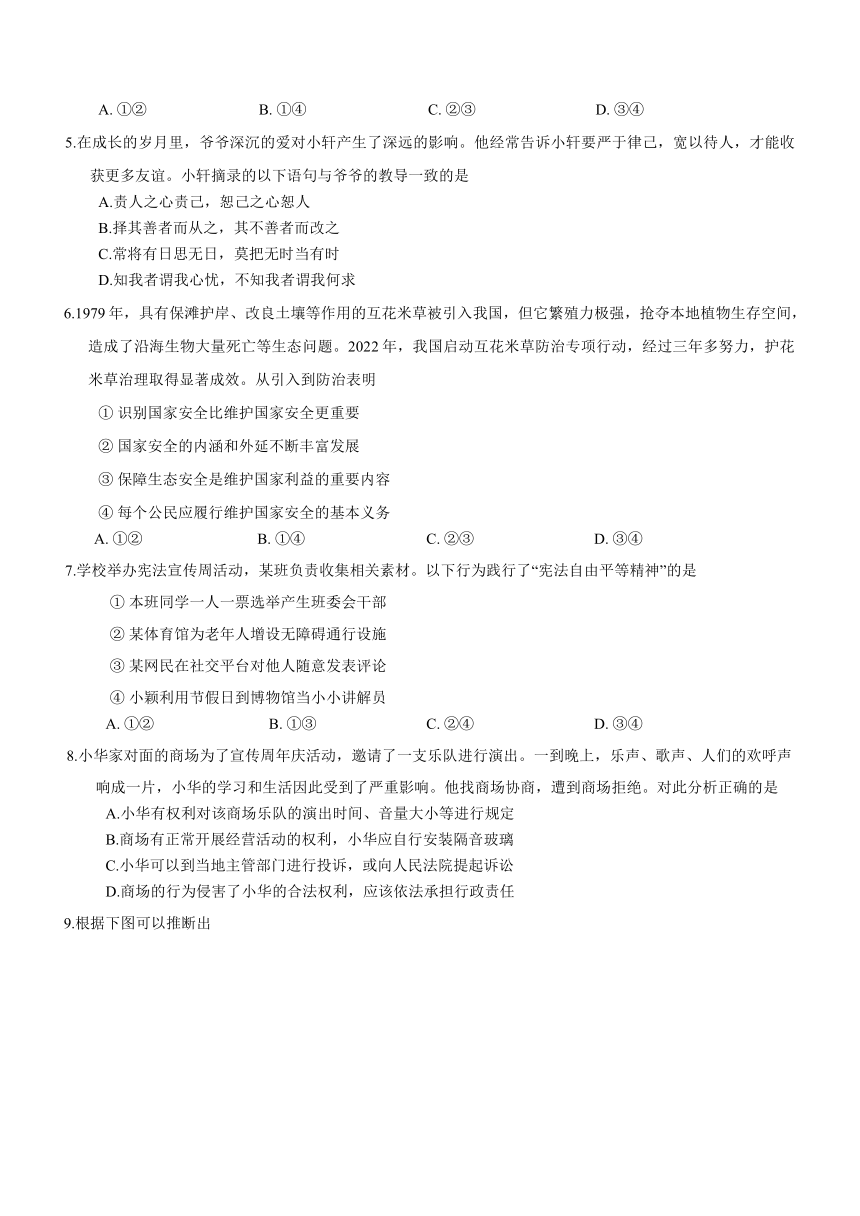 A. ①②　　B. ①④　　C. ②③　　D. ③④

5.在成长的岁月里，爷爷深沉的爱对小轩产生了深远的影响。他经常告诉小轩要严于律己，宽以待人，才能收获更多友谊。小轩摘录的以下语句与爷爷的教导一致的是

A.责人之心责己，恕己之心恕人

B.择其善者而从之，其不善者而改之

C.常将有日思无日，莫把无时当有时

D.知我者谓我心忧，不知我者谓我何求

6.1979 年，具有保滩护岸、改良土壤等作用的互花米草被引入我国，但它繁殖力极强，抢夺本地植物生存空间，造成了沿海生物大量死亡等生态问题。2022 年，我国启动互花米草防治专项行动，经过三年多努力，护花米草治理取得显著成效。从引入到防治表明

① 识别国家安全比维护国家安全更重要

② 国家安全的内涵和外延不断丰富发展

③ 保障生态安全是维护国家利益的重要内容

④ 每个公民应履行维护国家安全的基本义务

A. ①②　　B. ①④　　C. ②③　　D. ③④

7.学校举办宪法宣传周活动，某班负责收集相关素材。以下行为践行了“宪法自由平等精神”的是

① 本班同学一人一票选举产生班委会干部

② 某体育馆为老年人增设无障碍通行设施

③ 某网民在社交平台对他人随意发表评论

④ 小颖利用节假日到博物馆当小小讲解员

A. ①②　　B. ①③　　C. ②④　　D. ③④

8.小华家对面的商场为了宣传周年庆活动，邀请了一支乐队进行演出。一到晚上，乐声、歌声、人们的欢呼声响成一片，小华的学习和生活因此受到了严重影响。他找商场协商，遭到商场拒绝。对此分析正确的是

A.小华有权利对该商场乐队的演出时间、音量大小等进行规定

B.商场有正常开展经营活动的权利，小华应自行安装隔音玻璃

C.小华可以到当地主管部门进行投诉，或向人民法院提起诉讼

D.商场的行为侵害了小华的合法权利，应该依法承担行政责任

9.根据下图可以推断出